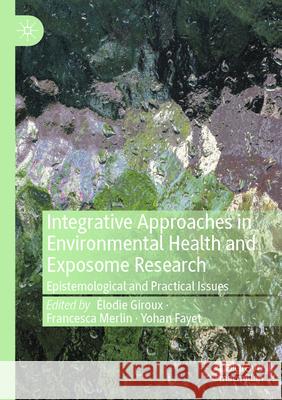 Integrative Approaches in Environmental Health and Exposome Research

Epistemological and Practical Issues

Edited by Élodie Giroux · Francesca Merlin · Yohan Fayet

Kraina Książek